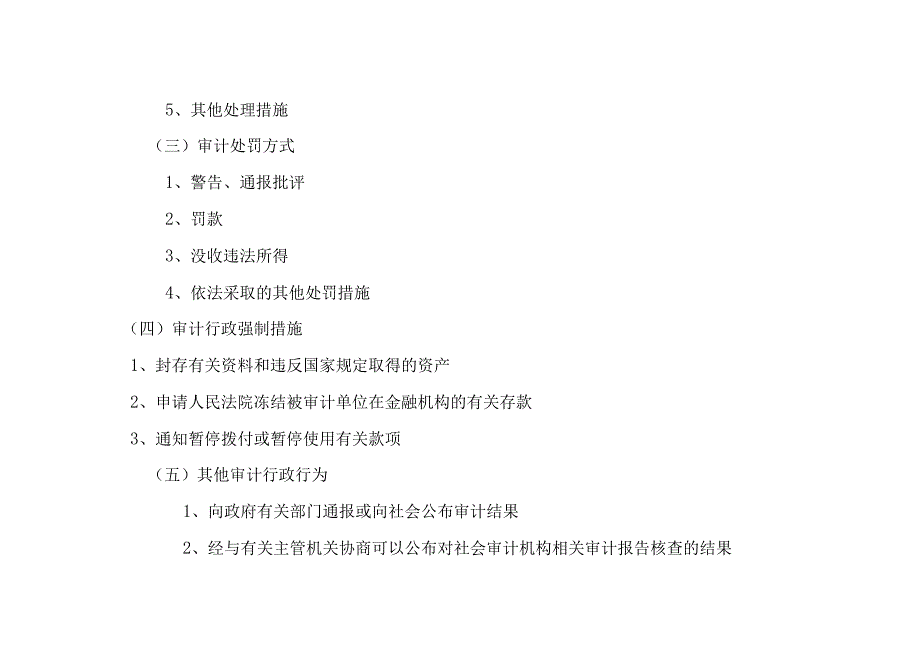 5、其他处理措施

（三）审计处罚方式

1、警告、通报批评

2、罚款

3、没收违法所得

4、依法采取的其他处罚措施

（四）审计行政强制措施

1、封存有关资料和违反国家规定取得的资产

2、申请人民法院冻结被审计单位在金融机构的有关存款

3、通知暂停拨付或暂停使用有关款项

（五）其他审计行政行为

1、向政府有关部门通报或向社会公布审计结果

2、经与有关主管机关协商可以公布对社会审计机构相关审计报告核查的结果